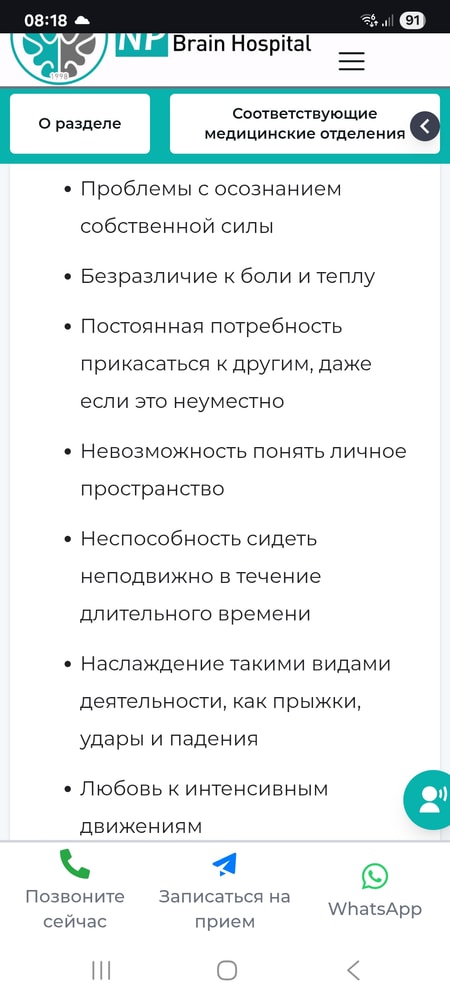 08:18

91

1998

NP Brain Hospital

О разделе

Соответствующие медицинские отделения

- Проблемы с осознанием собственной силы
- Безразличие к боли и теплу
- Постоянная потребность прикасаться к другим, даже если это неуместно
- Невозможность понять личное пространство
- Неспособность сидеть неподвижно в течение длительного времени
- Наслаждение такими видами деятельности, как прыжки, удары и падения
- Любовь к интенсивным движениям

Позвоните сейчас

Записаться на прием

WhatsApp